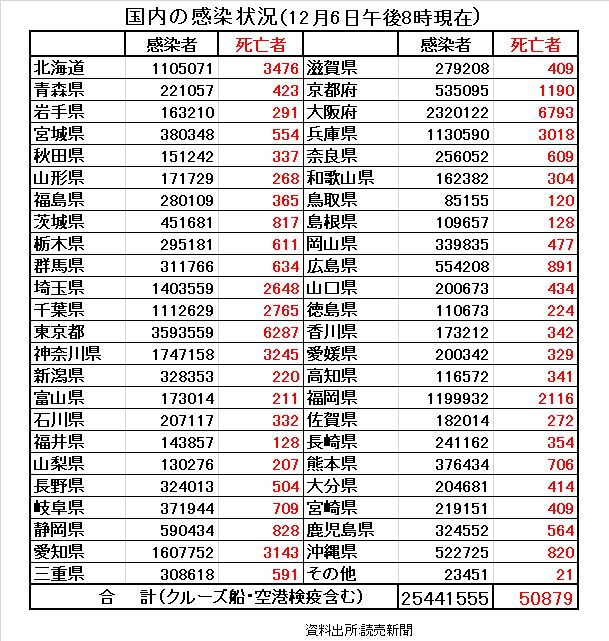 国内の感染状況(12月6日午後8時現在)

| | 感染者 | 死亡者 | | 感染者 | 死亡者 |
|---|---|---|---|---|---|
| 北海道 | 1105071 | 3476 | 滋賀県 | 279208 | 409 |
| 青森県 | 221057 | 423 | 京都府 | 535095 | 1190 |
| 岩手県 | 163210 | 291 | 大阪府 | 2320122 | 6793 |
| 宮城県 | 380348 | 554 | 兵庫県 | 1130590 | 3018 |
| 秋田県 | 151242 | 337 | 奈良県 | 256052 | 609 |
| 山形県 | 171729 | 268 | 和歌山県 | 162382 | 304 |
| 福島県 | 280109 | 365 | 鳥取県 | 85155 | 120 |
| 茨城県 | 451681 | 817 | 島根県 | 109657 | 128 |
| 栃木県 | 295181 | 611 | 岡山県 | 339835 | 477 |
| 群馬県 | 311766 | 634 | 広島県 | 554208 | 891 |
| 埼玉県 | 1403559 | 2648 | 山口県 | 200673 | 434 |
| 千葉県 | 1112629 | 2765 | 徳島県 | 110673 | 224 |
| 東京都 | 3593559 | 6287 | 香川県 | 173212 | 342 |
| 神奈川県 | 1747158 | 3245 | 愛媛県 | 200342 | 329 |
| 新潟県 | 328353 | 220 | 高知県 | 116572 | 341 |
| 富山県 | 173014 | 211 | 福岡県 | 1199932 | 2116 |
| 石川県 | 207117 | 332 | 佐賀県 | 182014 | 272 |
| 福井県 | 143857 | 128 | 長崎県 | 241162 | 354 |
| 山梨県 | 130276 | 207 | 熊本県 | 376434 | 706 |
| 長野県 | 324013 | 504 | 大分県 | 204681 | 414 |
| 岐阜県 | 371944 | 709 | 宮崎県 | 219151 | 409 |
| 静岡県 | 590434 | 828 | 鹿児島県 | 324552 | 564 |
| 愛知県 | 1607752 | 3143 | 沖縄県 | 522725 | 820 |
| 三重県 | 308618 | 591 | その他 | 23451 | 21 |
| 合　計(クルーズ船・空港検疫含む) | | | | 25441555 | 50879 |

資料出所:読売新聞